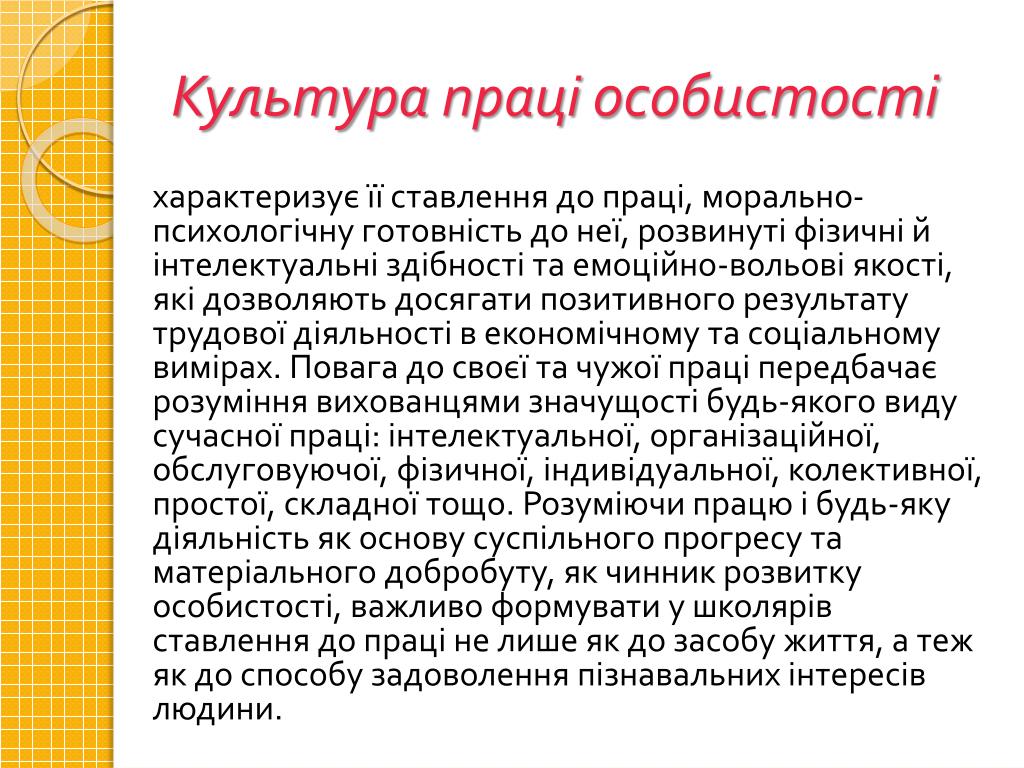 Культура праці особистості

характеризує її ставлення до праці, морально-психологічну готовність до неї, розвинуті фізичні й інтелектуальні здібності та емоційно-вольові якості, які дозволяють досягати позитивного результату трудової діяльності в економічному та соціальному вимірах. Повага до своєї та чужої праці передбачає розуміння вихованцями значущості будь-якого виду сучасної праці: інтелектуальної, організаційної, обслуговуючої, фізичної, індивідуальної, колективної, простої, складної тощо. Розуміючи працю і будь-яку діяльність як основу суспільного прогресу та матеріального добробуту, як чинник розвитку особистості, важливо формувати у школярів ставлення до праці не лише як до засобу життя, а теж як до способу задоволення пізнавальних інтересів людини.